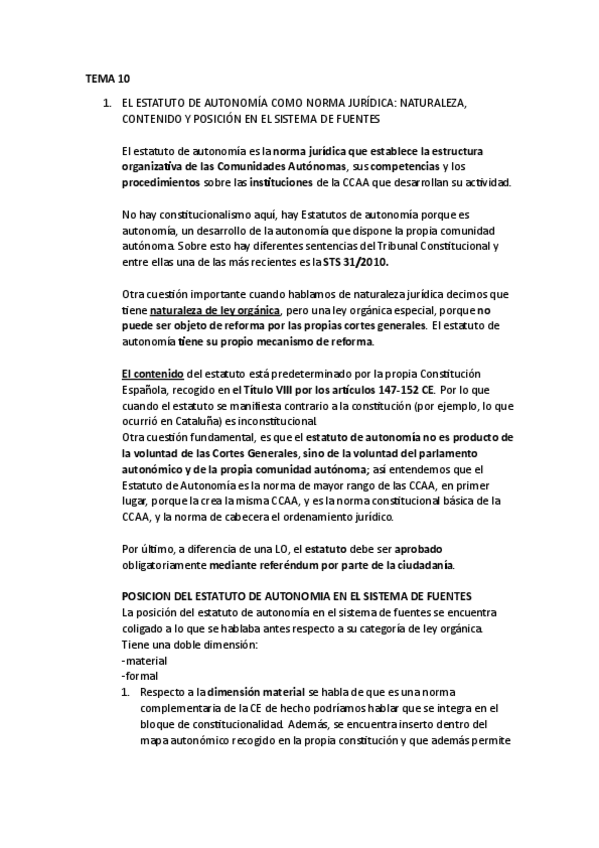 TEMA 10

1. EL ESTATUTO DE AUTONOMÍA COMO NORMA JURÍDICA: NATURALEZA, CONTENIDO Y POSICIÓN EN EL SISTEMA DE FUENTES

El estatuto de autonomía es la norma jurídica que establece la estructura organizativa de las Comunidades Autónomas, sus competencias y los procedimientos sobre las instituciones de la CCAA que desarrollan su actividad.

No hay constitucionalismo aquí, hay Estatutos de autonomía porque es autonomía, un desarrollo de la autonomía que dispone la propia comunidad autónoma. Sobre esto hay diferentes sentencias del Tribunal Constitucional y entre ellas una de las más recientes es la STS 31/2010.

Otra cuestión importante cuando hablamos de naturaleza jurídica decimos que tiene naturaleza de ley orgánica, pero una ley orgánica especial, porque no puede ser objeto de reforma por las propias cortes generales. El estatuto de autonomía tiene su propio mecanismo de reforma.

El contenido del estatuto está predeterminado por la propia Constitución Española, recogido en el Título VIII por los artículos 147-152 CE. Por lo que cuando el estatuto se manifiesta contrario a la constitución (por ejemplo, lo que ocurrió en Cataluña) es inconstitucional.
Otra cuestión fundamental, es que el estatuto de autonomía no es producto de la voluntad de las Cortes Generales, sino de la voluntad del parlamento autonómico y de la propia comunidad autónoma; así entendemos que el Estatuto de Autonomía es la norma de mayor rango de las CCAA, en primer lugar, porque la crea la misma CCAA, y es la norma constitucional básica de la CCAA, y la norma de cabecera el ordenamiento jurídico.

Por último, a diferencia de una LO, el estatuto debe ser aprobado obligatoriamente mediante referéndum por parte de la ciudadanía.

POSICION DEL ESTATUTO DE AUTONOMIA EN EL SISTEMA DE FUENTES
La posición del estatuto de autonomía en el sistema de fuentes se encuentra coligado a lo que se hablaba antes respecto a su categoría de ley orgánica.
Tiene una doble dimensión:
-material
-formal
1. Respecto a la dimensión material se habla de que es una norma complementaria de la CE de hecho podríamos hablar que se integra en el bloque de constitucionalidad. Además, se encuentra inserto dentro del mapa autonómico recogido en la propia constitución y que además permite